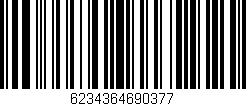 6234364690377